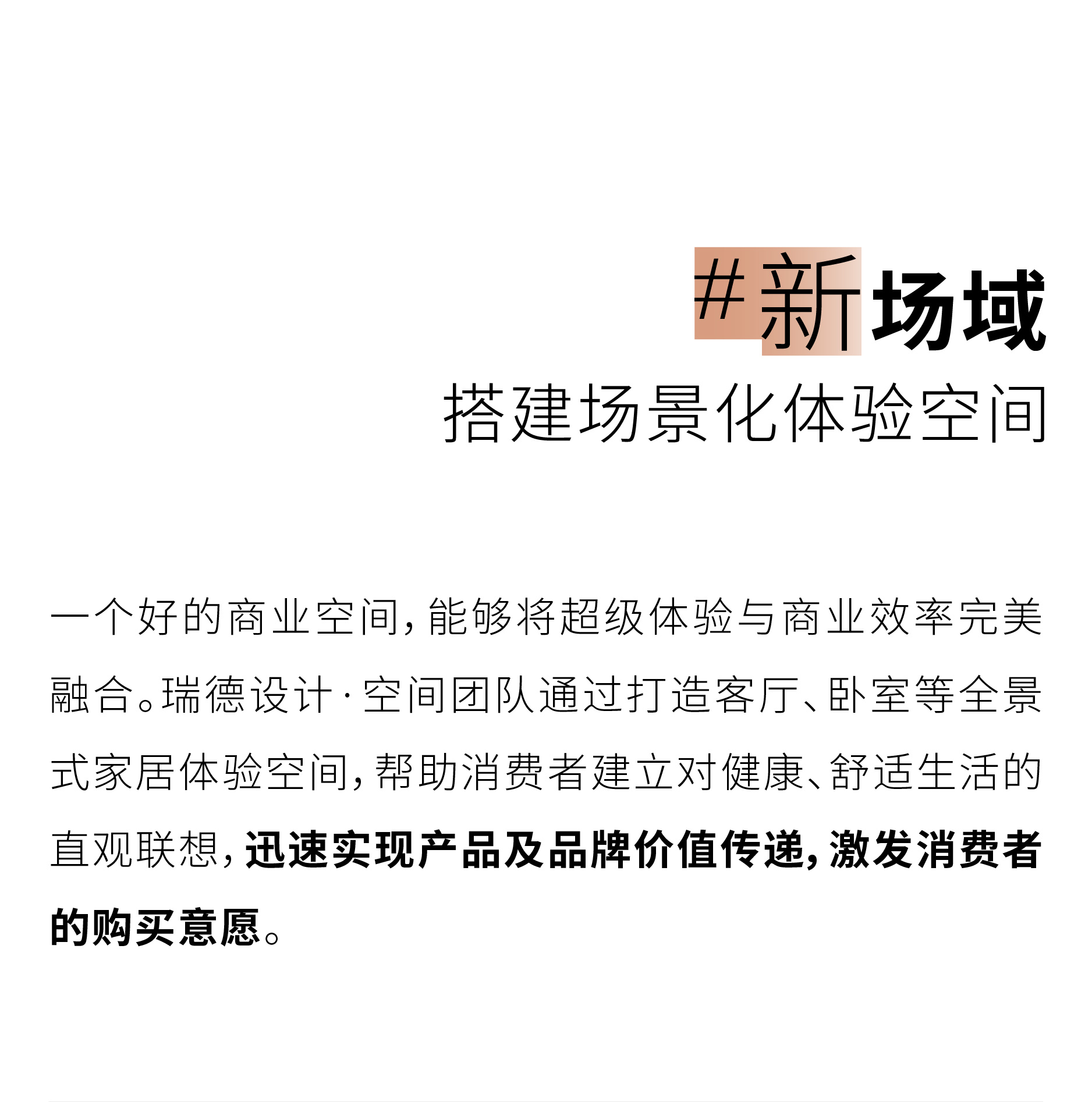 #新场域
搭建场景化体验空间

一个好的商业空间，能够将超级体验与商业效率完美融合。瑞德设计·空间团队通过打造客厅、卧室等全景式家居体验空间，帮助消费者建立对健康、舒适生活的直观联想，迅速实现产品及品牌价值传递，激发消费者的购买意愿。